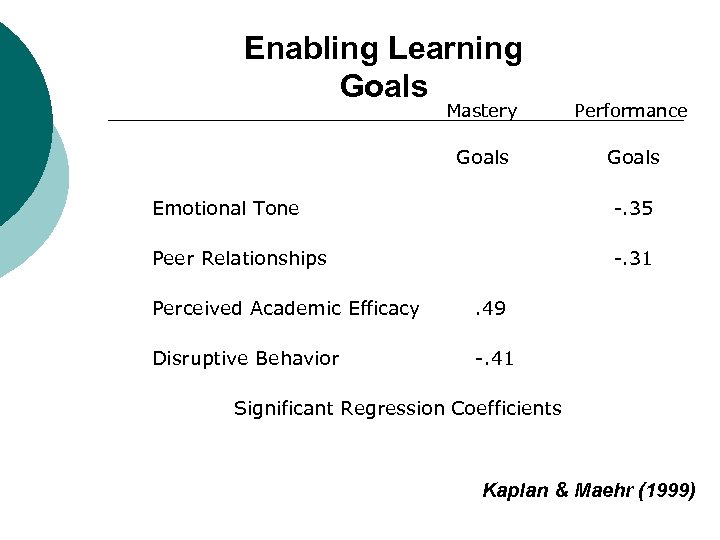 Enabling Learning Goals

| | Mastery Goals | Performance Goals |
|---|---|---|
| Emotional Tone | | -.35 |
| Peer Relationships | | -.31 |
| Perceived Academic Efficacy | .49 | |
| Disruptive Behavior | -.41 | |

Significant Regression Coefficients

Kaplan & Maehr (1999)